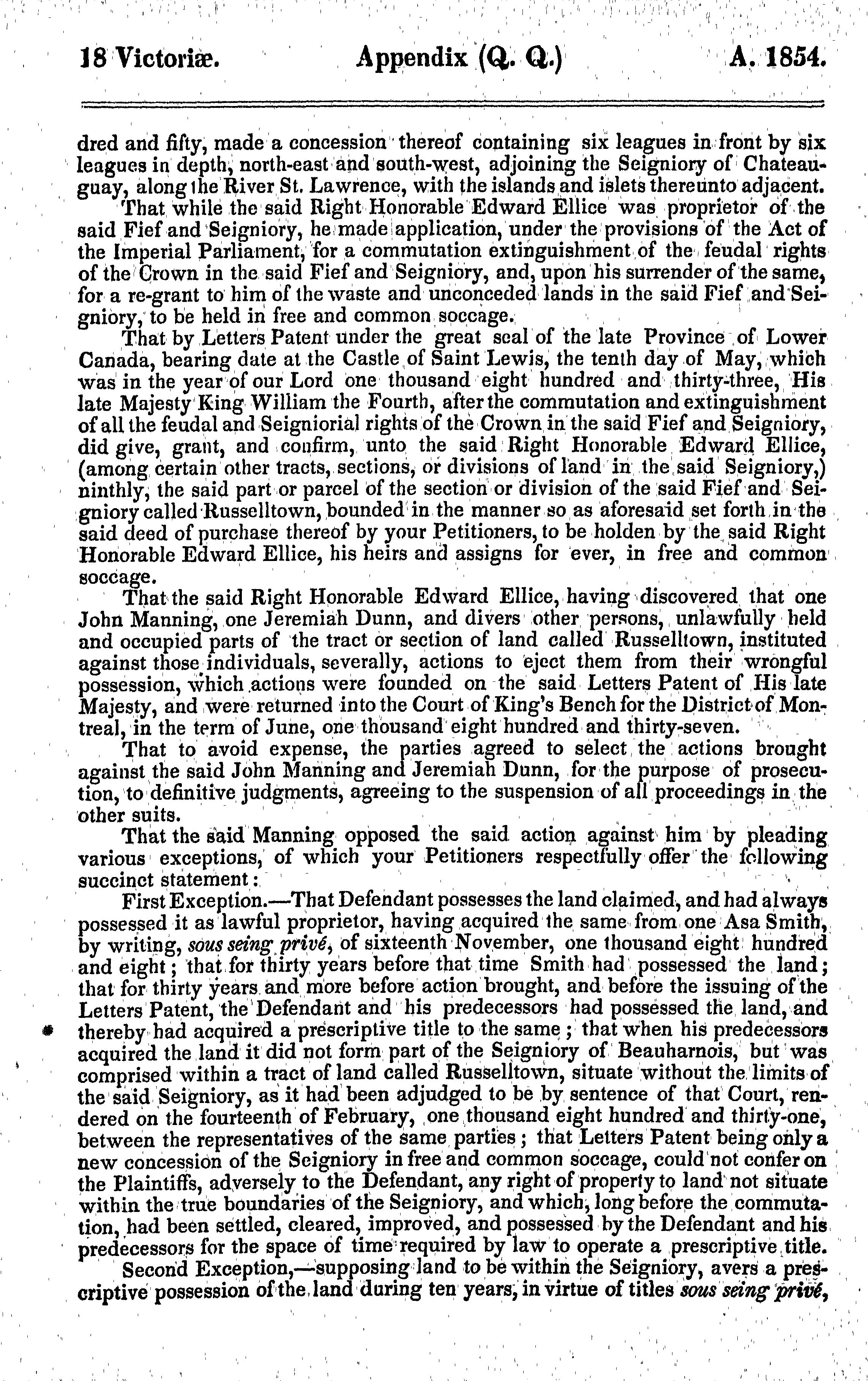 18 Victoriæ. Appendix (Q. Q.) A. 1854.

dred and fifty, made a concession thereof containing six leagues in front by six leagues in depth, north-east and south-west, adjoining the Seigniory of Chateauguay, along the River St. Lawrence, with the islands and islets thereunto adjacent.

That while the said Right Honorable Edward Ellice was proprietor of the said Fief and Seigniory, he made application, under the provisions of the Act of the Imperial Parliament, for a commutation extinguishment of the feudal rights of the Crown in the said Fief and Seigniory, and, upon his surrender of the same, for a re-grant to him of the waste and unconceded lands in the said Fief and Seigniory, to be held in free and common soccage.

That by Letters Patent under the great seal of the late Province of Lower Canada, bearing date at the Castle of Saint Lewis, the tenth day of May, which was in the year of our Lord one thousand eight hundred and thirty-three, His late Majesty King William the Fourth, after the commutation and extinguishment of all the feudal and Seigniorial rights of the Crown in the said Fief and Seigniory, did give, grant, and confirm, unto the said Right Honorable Edward Ellice, (among certain other tracts, sections, or divisions of land in the said Seigniory,) ninthly, the said part or parcel of the section or division of the said Fief and Seigniory called Russelltown, bounded in the manner so as aforesaid set forth in the said deed of purchase thereof by your Petitioners, to be holden by the said Right Honorable Edward Ellice, his heirs and assigns for ever, in free and common soccage.

That the said Right Honorable Edward Ellice, having discovered that one John Manning, one Jeremiah Dunn, and divers other persons, unlawfully held and occupied parts of the tract or section of land called Russelltown, instituted against those individuals, severally, actions to eject them from their wrongful possession, which actions were founded on the said Letters Patent of His late Majesty, and were returned into the Court of King's Bench for the District of Montreal, in the term of June, one thousand eight hundred and thirty-seven.

That to avoid expense, the parties agreed to select the actions brought against the said John Manning and Jeremiah Dunn, for the purpose of prosecution, to definitive judgments, agreeing to the suspension of all proceedings in the other suits.

That the said Manning opposed the said action against him by pleading various exceptions, of which your Petitioners respectfully offer the following succinct statement:

First Exception.—That Defendant possesses the land claimed, and had always possessed it as lawful proprietor, having acquired the same from one Asa Smith, by writing, sous seing privé, of sixteenth November, one thousand eight hundred and eight; that for thirty years before that time Smith had possessed the land; that for thirty years and more before action brought, and before the issuing of the Letters Patent, the Defendant and his predecessors had possessed the land, and thereby had acquired a prescriptive title to the same; that when his predecessors acquired the land it did not form part of the Seigniory of Beauharnois, but was comprised within a tract of land called Russelltown, situate without the limits of the said Seigniory, as it had been adjudged to be by sentence of that Court, rendered on the fourteenth of February, one thousand eight hundred and thirty-one, between the representatives of the same parties; that Letters Patent being only a new concession of the Seigniory in free and common soccage, could not confer on the Plaintiffs, adversely to the Defendant, any right of property to land not situate within the true boundaries of the Seigniory, and which, long before the commutation, had been settled, cleared, improved, and possessed by the Defendant and his predecessors for the space of time required by law to operate a prescriptive title.

Second Exception,—supposing land to be within the Seigniory, avers a prescriptive possession of the land during ten years, in virtue of titles sous seing privé,